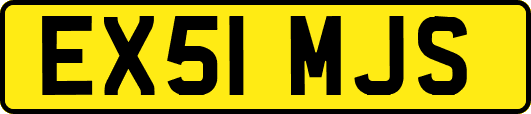 EX51 MJS